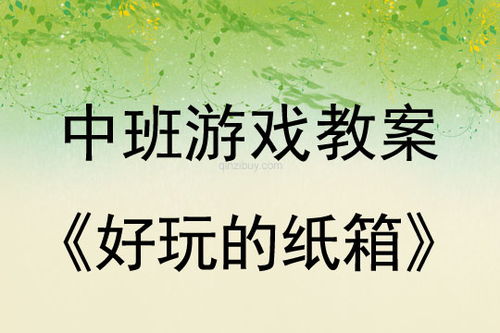 中班游戏教案

qinzibuy.com

《好玩的纸箱》